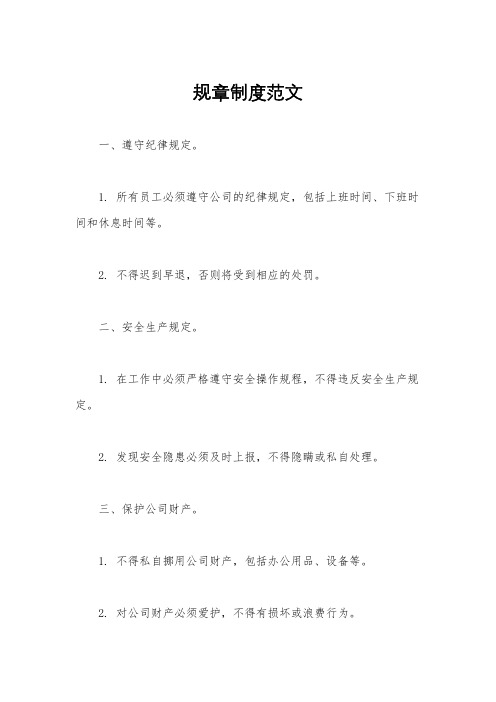 规章制度范文

一、遵守纪律规定。

1. 所有员工必须遵守公司的纪律规定，包括上班时间、下班时间和休息时间等。

2. 不得迟到早退，否则将受到相应的处罚。

二、安全生产规定。

1. 在工作中必须严格遵守安全操作规程，不得违反安全生产规定。

2. 发现安全隐患必须及时上报，不得隐瞒或私自处理。

三、保护公司财产。

1. 不得私自挪用公司财产，包括办公用品、设备等。

2. 对公司财产必须爱护，不得有损坏或浪费行为。